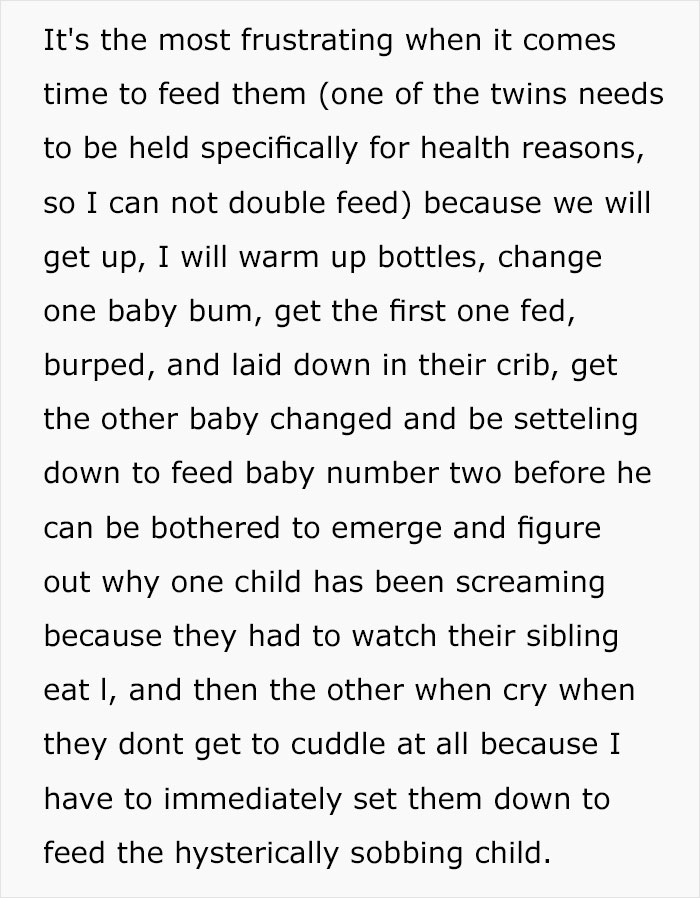 It's the most frustrating when it comes time to feed them (one of the twins needs to be held specifically for health reasons, so I can not double feed) because we will get up, I will warm up bottles, change one baby bum, get the first one fed, burped, and laid down in their crib, get the other baby changed and be setteling down to feed baby number two before he can be bothered to emerge and figure out why one child has been screaming because they had to watch their sibling eat I, and then the other when cry when they dont get to cuddle at all because I have to immediately set them down to feed the hysterically sobbing child.